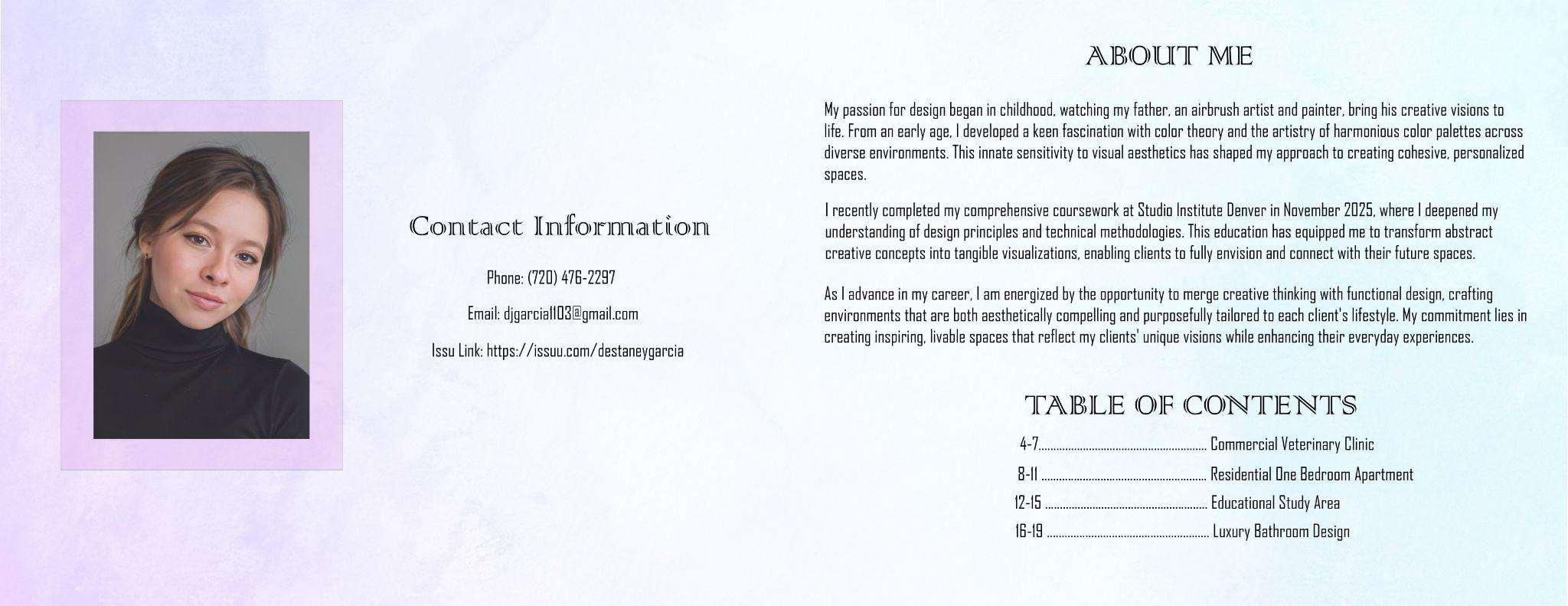 Contact Information

Phone: (720) 476-2297

Email: djgarcia1103@gmail.com

Issu Link: https://issuu.com/destaneygarcia

ABOUT ME

My passion for design began in childhood, watching my father, an airbrush artist and painter, bring his creative visions to life. From an early age, I developed a keen fascination with color theory and the artistry of harmonious color palettes across diverse environments. This innate sensitivity to visual aesthetics has shaped my approach to creating cohesive, personalized spaces.

I recently completed my comprehensive coursework at Studio Institute Denver in November 2025, where I deepened my understanding of design principles and technical methodologies. This education has equipped me to transform abstract creative concepts into tangible visualizations, enabling clients to fully envision and connect with their future spaces.

As I advance in my career, I am energized by the opportunity to merge creative thinking with functional design, crafting environments that are both aesthetically compelling and purposefully tailored to each client's lifestyle. My commitment lies in creating inspiring, livable spaces that reflect my clients' unique visions while enhancing their everyday experiences.

TABLE OF CONTENTS

4-7 Commercial Veterinary Clinic
8-11 Residential One Bedroom Apartment
12-15 Educational Study Area
16-19 Luxury Bathroom Design